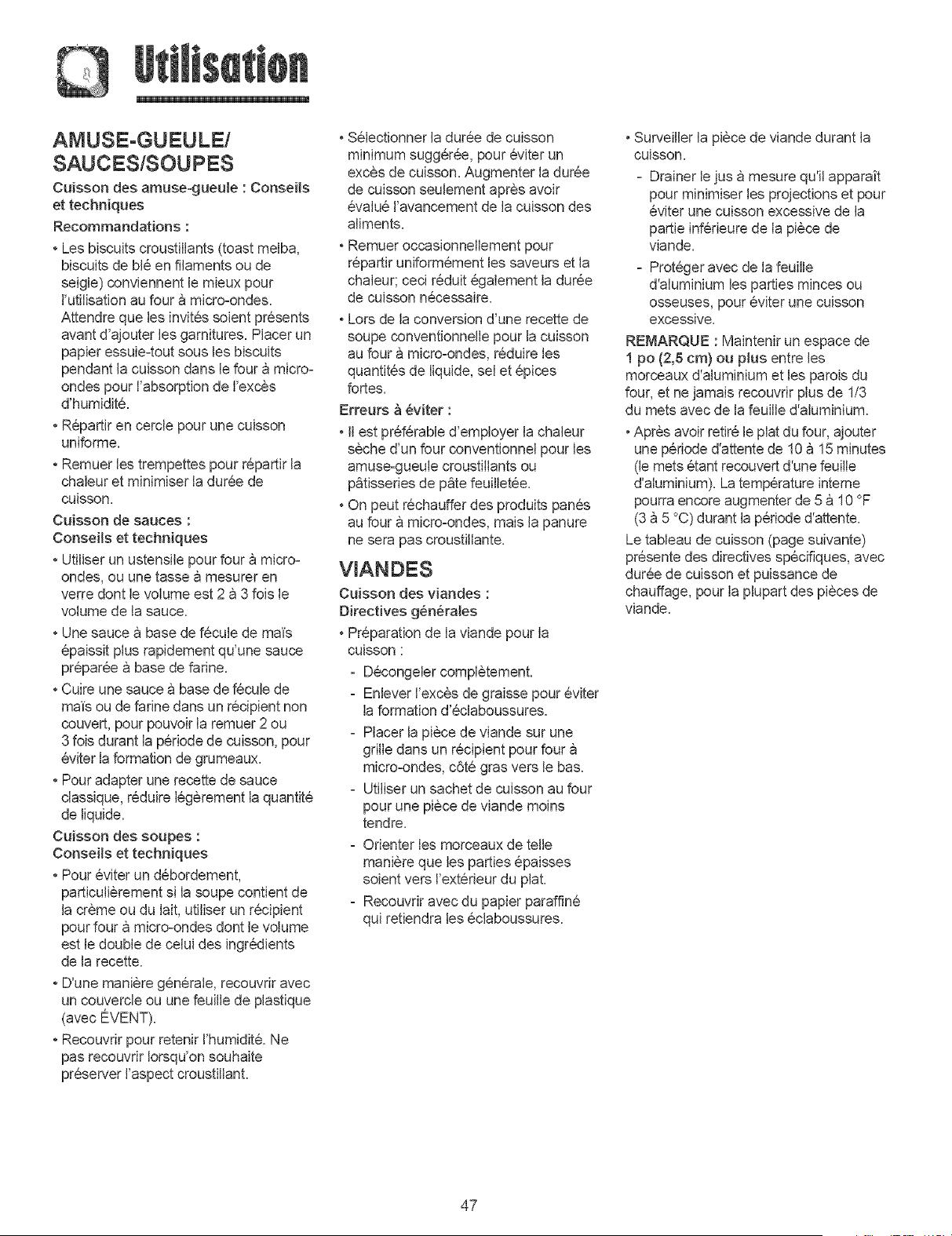 Utilisation

AMUSE-GUEULE/ SAUCES/SOUPES

Cuisson des amuse-gueule : Conseils et techniques

Recommandations :

• Les biscuits croustillants (toast melba, biscuits de blé en filaments ou de seigle) conviennent le mieux pour l'utilisation au four à micro-ondes. Attendre que les invités soient présents avant d'ajouter les garnitures. Placer un papier essuie-tout sous les biscuits pendant la cuisson dans le four à micro-ondes pour l'absorption de l'excès d'humidité.

• Répartir en cercle pour une cuisson uniforme.

• Remuer les trempettes pour répartir la chaleur et minimiser la durée de cuisson.

Cuisson de sauces : Conseils et techniques

• Utiliser un ustensile pour four à micro-ondes, ou une tasse à mesurer en verre dont le volume est 2 à 3 fois le volume de la sauce.

• Une sauce à base de fécule de maïs épaissit plus rapidement qu'une sauce préparée à base de farine.

• Cuire une sauce à base de fécule de maïs ou de farine dans un récipient non couvert, pour pouvoir la remuer 2 ou 3 fois durant la période de cuisson, pour éviter la formation de grumeaux.

• Pour adapter une recette de sauce classique, réduire légèrement la quantité de liquide.

Cuisson des soupes : Conseils et techniques

• Pour éviter un débordement, particulièrement si la soupe contient de la crème ou du lait, utiliser un récipient pour four à micro-ondes dont le volume est le double de celui des ingrédients de la recette.

• D'une manière générale, recouvrir avec un couvercle ou une feuille de plastique (avec ÉVENT).

• Recouvrir pour retenir l'humidité. Ne pas recouvrir lorsqu'on souhaite préserver l'aspect croustillant.

• Sélectionner la durée de cuisson minimum suggérée, pour éviter un excès de cuisson. Augmenter la durée de cuisson seulement après avoir évalué l'avancement de la cuisson des aliments.

• Remuer occasionnellement pour répartir uniformément les saveurs et la chaleur; ceci réduit également la durée de cuisson nécessaire.

• Lors de la conversion d'une recette de soupe conventionnelle pour la cuisson au four à micro-ondes, réduire les quantités de liquide, sel et épices fortes.

Erreurs à éviter :

• Il est préférable d'employer la chaleur sèche d'un four conventionnel pour les amuse-gueule croustillants ou pâtisseries de pâte feuilletée.

• On peut réchauffer des produits panés au four à micro-ondes, mais la panure ne sera pas croustillante.

VIANDES

Cuisson des viandes : Directives générales

• Préparation de la viande pour la cuisson :

- Décongeler complètement.

- Enlever l'excès de graisse pour éviter la formation d'éclaboussures.

- Placer la pièce de viande sur une grille dans un récipient pour four à micro-ondes, côté gras vers le bas.

- Utiliser un sachet de cuisson au four pour une pièce de viande moins tendre.

- Orienter les morceaux de telle manière que les parties épaisses soient vers l'extérieur du plat.

- Recouvrir avec du papier paraffiné qui retiendra les éclaboussures.

• Surveiller la pièce de viande durant la cuisson.

- Drainer le jus à mesure qu'il apparaît pour minimiser les projections et pour éviter une cuisson excessive de la partie inférieure de la pièce de viande.

- Protéger avec de la feuille d'aluminium les parties minces ou osseuses, pour éviter une cuisson excessive.

REMARQUE : Maintenir un espace de 1 po (2,5 cm) ou plus entre les morceaux d'aluminium et les parois du four, et ne jamais recouvrir plus de 1/3 du mets avec de la feuille d'aluminium.

• Après avoir retiré le plat du four, ajouter une période d'attente de 10 à 15 minutes (le mets étant recouvert d'une feuille d'aluminium). La température interne pourra encore augmenter de 5 à 10 °F (3 à 5 °C) durant la période d'attente.

Le tableau de cuisson (page suivante) présente des directives spécifiques, avec durée de cuisson et puissance de chauffage, pour la plupart des pièces de viande.

47